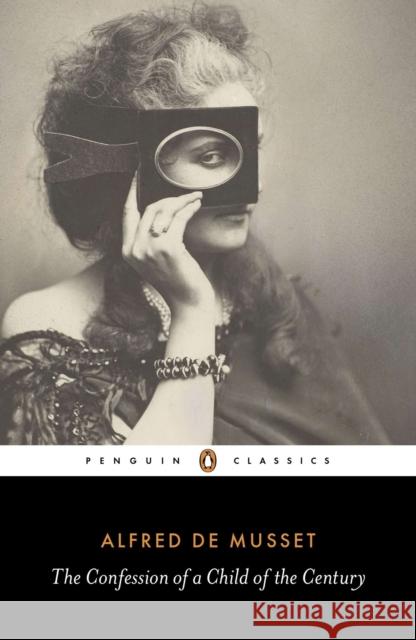 PENGUIN CLASSICS

ALFRED DE MUSSET

The Confession of a Child of the Century